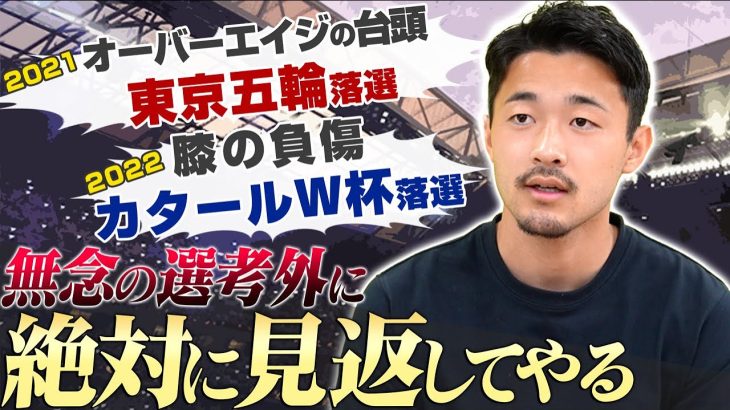 2021 オーバーエイジの台頭
東京五輪落選
2022 膝の負傷
カタールW杯落選
無念の選考外に
絶対に見返してやる